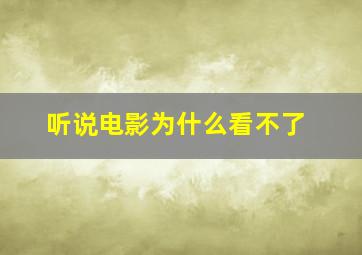 听说电影为什么看不了